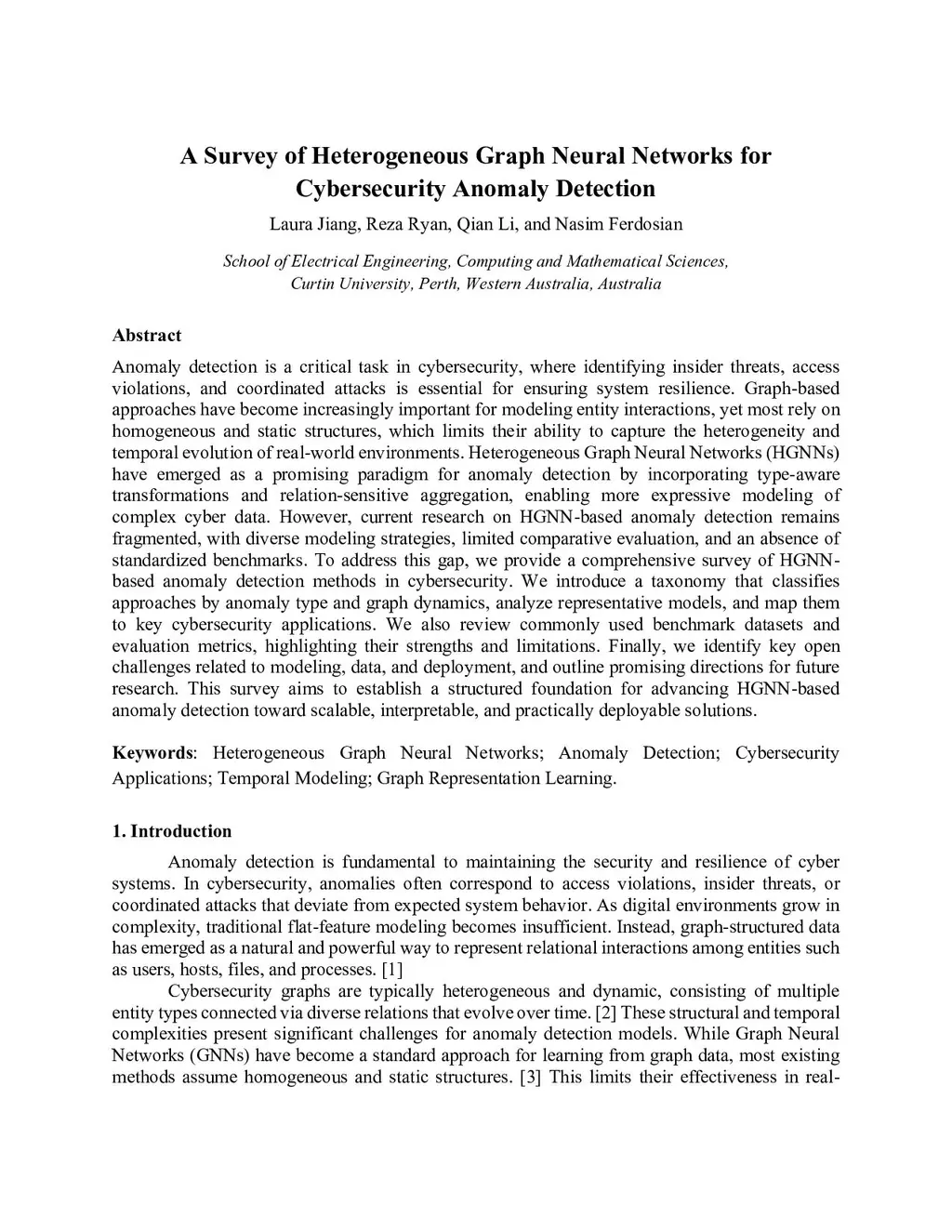 A Survey of Heterogeneous Graph Neural Networks for Cybersecurity Anomaly Detection

Laura Jiang, Reza Ryan, Qian Li, and Nasim Ferdosian

School of Electrical Engineering, Computing and Mathematical Sciences, Curtin University, Perth, Western Australia, Australia

Abstract

Anomaly detection is a critical task in cybersecurity, where identifying insider threats, access violations, and coordinated attacks is essential for ensuring system resilience. Graph-based approaches have become increasingly important for modeling entity interactions, yet most rely on homogeneous and static structures, which limits their ability to capture the heterogeneity and temporal evolution of real-world environments. Heterogeneous Graph Neural Networks (HGNNs) have emerged as a promising paradigm for anomaly detection by incorporating type-aware transformations and relation-sensitive aggregation, enabling more expressive modeling of complex cyber data. However, current research on HGNN-based anomaly detection remains fragmented, with diverse modeling strategies, limited comparative evaluation, and an absence of standardized benchmarks. To address this gap, we provide a comprehensive survey of HGNN-based anomaly detection methods in cybersecurity. We introduce a taxonomy that classifies approaches by anomaly type and graph dynamics, analyze representative models, and map them to key cybersecurity applications. We also review commonly used benchmark datasets and evaluation metrics, highlighting their strengths and limitations. Finally, we identify key open challenges related to modeling, data, and deployment, and outline promising directions for future research. This survey aims to establish a structured foundation for advancing HGNN-based anomaly detection toward scalable, interpretable, and practically deployable solutions.

Keywords: Heterogeneous Graph Neural Networks; Anomaly Detection; Cybersecurity Applications; Temporal Modeling; Graph Representation Learning.

1. Introduction

Anomaly detection is fundamental to maintaining the security and resilience of cyber systems. In cybersecurity, anomalies often correspond to access violations, insider threats, or coordinated attacks that deviate from expected system behavior. As digital environments grow in complexity, traditional flat-feature modeling becomes insufficient. Instead, graph-structured data has emerged as a natural and powerful way to represent relational interactions among entities such as users, hosts, files, and processes. [1]

Cybersecurity graphs are typically heterogeneous and dynamic, consisting of multiple entity types connected via diverse relations that evolve over time. [2] These structural and temporal complexities present significant challenges for anomaly detection models. While Graph Neural Networks (GNNs) have become a standard approach for learning from graph data, most existing methods assume homogeneous and static structures. [3] This limits their effectiveness in real-